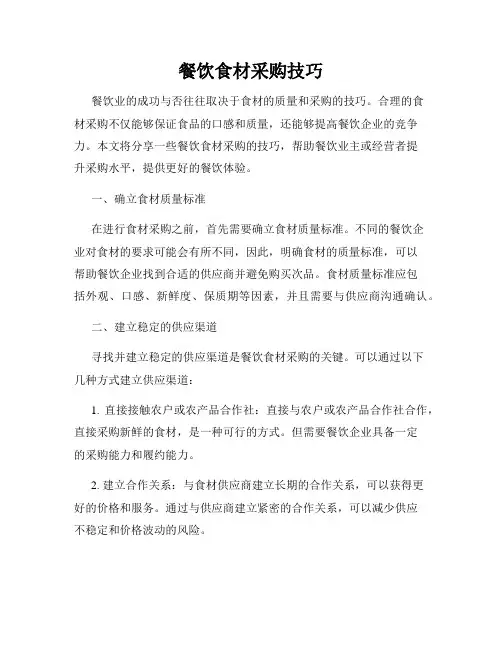 餐饮食材采购技巧

餐饮业的成功与否往往取决于食材的质量和采购的技巧。合理的食材采购不仅能够保证食品的口感和质量，还能够提高餐饮企业的竞争力。本文将分享一些餐饮食材采购的技巧，帮助餐饮业主或经营者提升采购水平，提供更好的餐饮体验。

一、确立食材质量标准

在进行食材采购之前，首先需要确立食材质量标准。不同的餐饮企业对食材的要求可能会有所不同，因此，明确食材的质量标准，可以帮助餐饮企业找到合适的供应商并避免购买次品。食材质量标准应包括外观、口感、新鲜度、保质期等因素，并且需要与供应商沟通确认。

二、建立稳定的供应渠道

寻找并建立稳定的供应渠道是餐饮食材采购的关键。可以通过以下几种方式建立供应渠道：

1. 直接接触农户或农产品合作社：直接与农户或农产品合作社合作，直接采购新鲜的食材，是一种可行的方式。但需要餐饮企业具备一定的采购能力和履约能力。

2. 建立合作关系：与食材供应商建立长期的合作关系，可以获得更好的价格和服务。通过与供应商建立紧密的合作关系，可以减少供应不稳定和价格波动的风险。